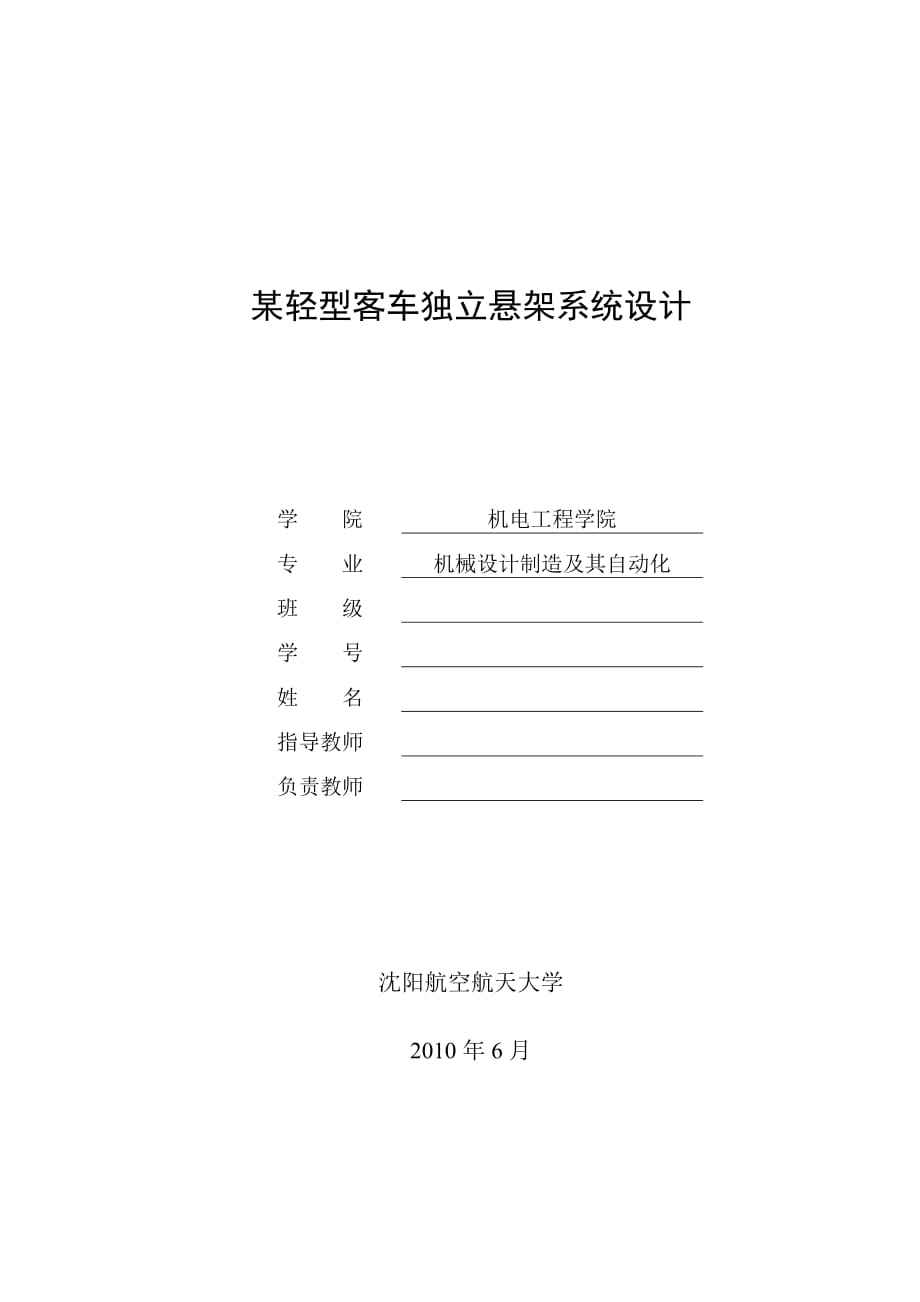 某轻型客车独立悬架系统设计

学　　院　机电工程学院
专　　业　机械设计制造及其自动化
班　　级
学　　号
姓　　名
指导教师
负责教师

沈阳航空航天大学

2010 年 6 月